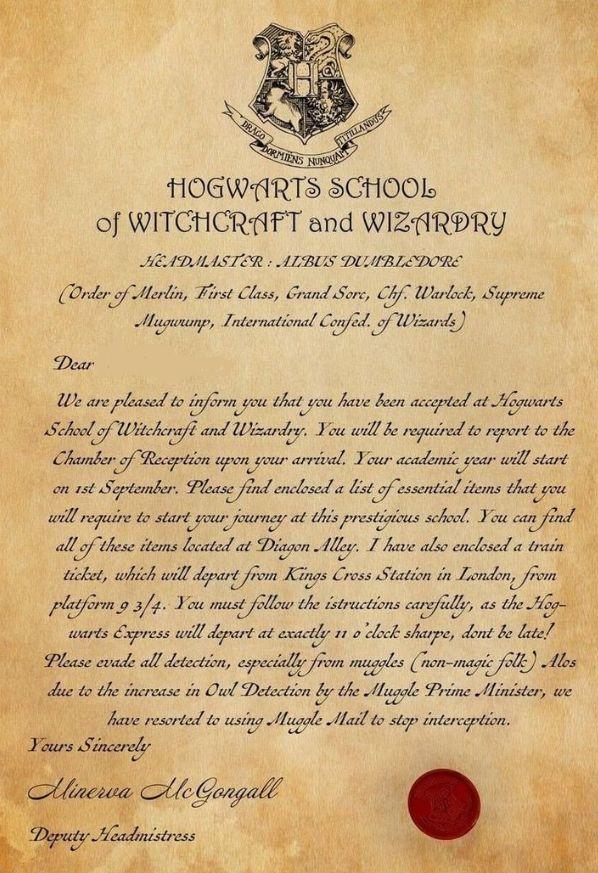 DRACO DORMIENS NUNQUAM TITILLANDUS

HOGWARTS SCHOOL
of WITCHCRAFT and WIZARDRY

HEADMASTER : ALBUS DUMBLEDORE

(Order of Merlin, First Class, Grand Sorc, Chf. Warlock, Supreme Mugwump, International Confed. of Wizards)

Dear

We are pleased to inform you that you have been accepted at Hogwarts School of Witchcraft and Wizardry. You will be required to report to the Chamber of Reception upon your arrival. Your academic year will start on 1st September. Please find enclosed a list of essential items that you will require to start your journey at this prestigious school. You can find all of these items located at Diagon Alley. I have also enclosed a train ticket, which will depart from Kings Cross Station in London, from platform 9 3/4. You must follow the istructions carefully, as the Hogwarts Express will depart at exactly 11 o'clock sharpe, dont be late! Please evade all detection, especially from muggles (non-magic folk) Alos due to the increase in Owl Detection by the Muggle Prime Minister, we have resorted to using Muggle Mail to stop interception.

Yours Sincerely

Minerva McGongall

Deputy Headmistress